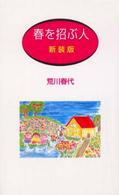 春を招ぶ人
新装版

荒川春代